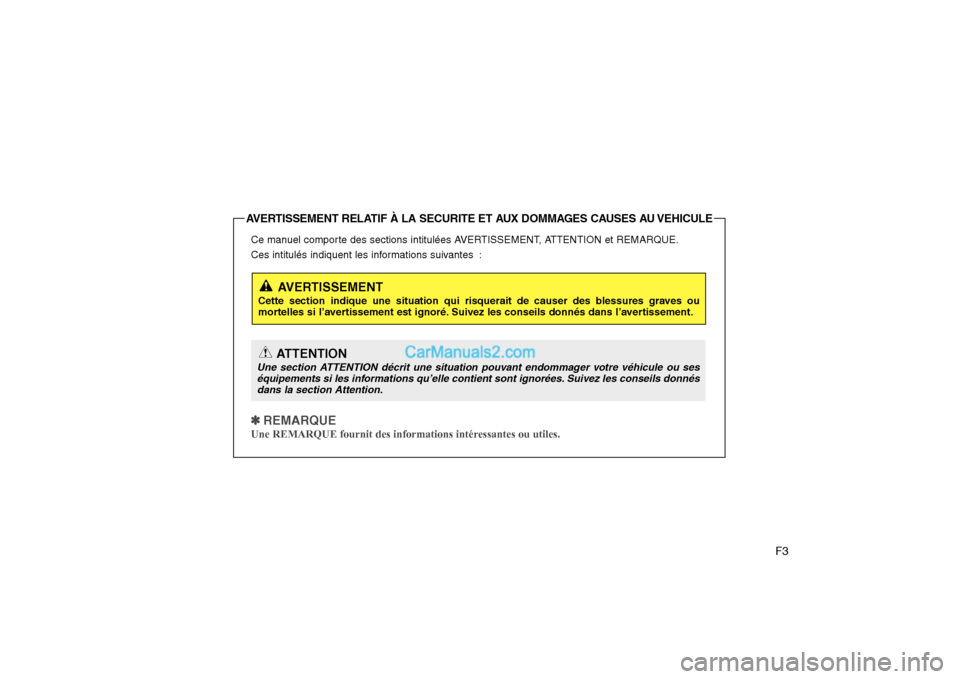 AVERTISSEMENT RELATIF À LA SECURITE ET AUX DOMMAGES CAUSES AU VEHICULE

Ce manuel comporte des sections intitulées AVERTISSEMENT, ATTENTION et REMARQUE.

Ces intitulés indiquent les informations suivantes :

AVERTISSEMENT
Cette section indique une situation qui risquerait de causer des blessures graves ou mortelles si l'avertissement est ignoré. Suivez les conseils donnés dans l'avertissement.

ATTENTION
CarManuals2.com
Une section ATTENTION décrit une situation pouvant endommager votre véhicule ou ses équipements si les informations qu'elle contient sont ignorées. Suivez les conseils donnés dans la section Attention.

✽ REMARQUE
Une REMARQUE fournit des informations intéressantes ou utiles.

F3

carmanualsonline.info